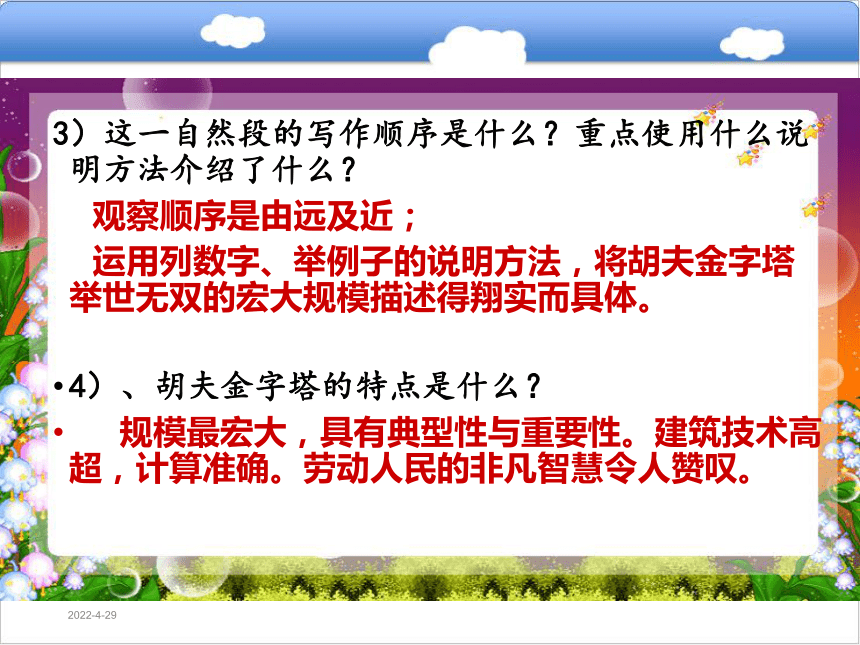 3）这一自然段的写作顺序是什么？重点使用什么说明方法介绍了什么？

观察顺序是由远及近；

运用列数字、举例子的说明方法，将胡夫金字塔举世无双的宏大规模描述得翔实而具体。

•4）、胡夫金字塔的特点是什么？

• 规模最宏大，具有典型性与重要性。建筑技术高超，计算准确。劳动人民的非凡智慧令人赞叹。

2022-4-29